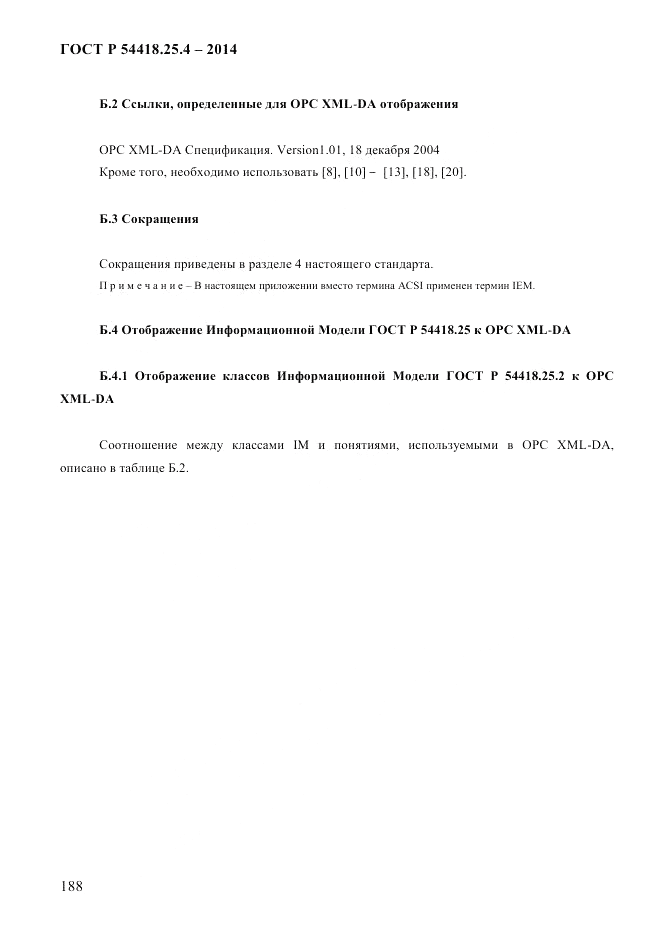 ГОСТ Р 54418.25.4 – 2014

Б.2 Ссылки, определенные для OPC XML-DA отображения

OPC XML-DA Спецификация. Version1.01, 18 декабря 2004
Кроме того, необходимо использовать [8], [10] – [13], [18], [20].

Б.3 Сокращения

Сокращения приведены в разделе 4 настоящего стандарта.
П р и м е ч а н и е – В настоящем приложении вместо термина ACSI применен термин IEM.

Б.4 Отображение Информационной Модели ГОСТ Р 54418.25 к OPC XML-DA

Б.4.1 Отображение классов Информационной Модели ГОСТ Р 54418.25.2 к OPC XML-DA

Соотношение между классами IM и понятиями, используемыми в OPC XML-DA, описано в таблице Б.2.

188